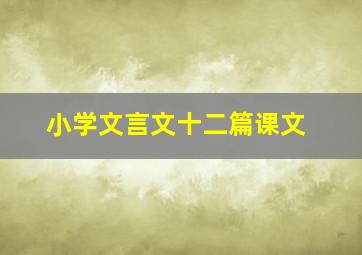 小学文言文十二篇课文